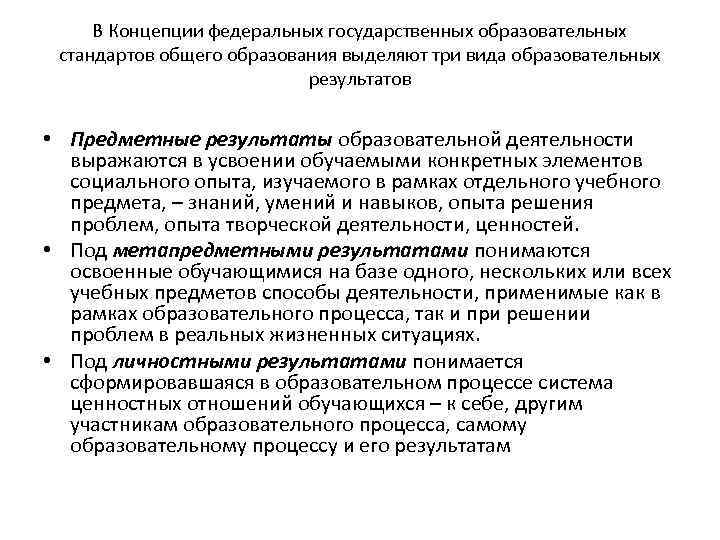 В Концепции федеральных государственных образовательных стандартов общего образования выделяют три вида образовательных результатов

• Предметные результаты образовательной деятельности выражаются в усвоении обучаемыми конкретных элементов социального опыта, изучаемого в рамках отдельного учебного предмета, – знаний, умений и навыков, опыта решения проблем, опыта творческой деятельности, ценностей.
• Под метапредметными результатами понимаются освоенные обучающимися на базе одного, нескольких или всех учебных предметов способы деятельности, применимые как в рамках образовательного процесса, так и при решении проблем в реальных жизненных ситуациях.
• Под личностными результатами понимается сформировавшаяся в образовательном процессе система ценностных отношений обучающихся – к себе, другим участникам образовательного процесса, самому образовательному процессу и его результатам